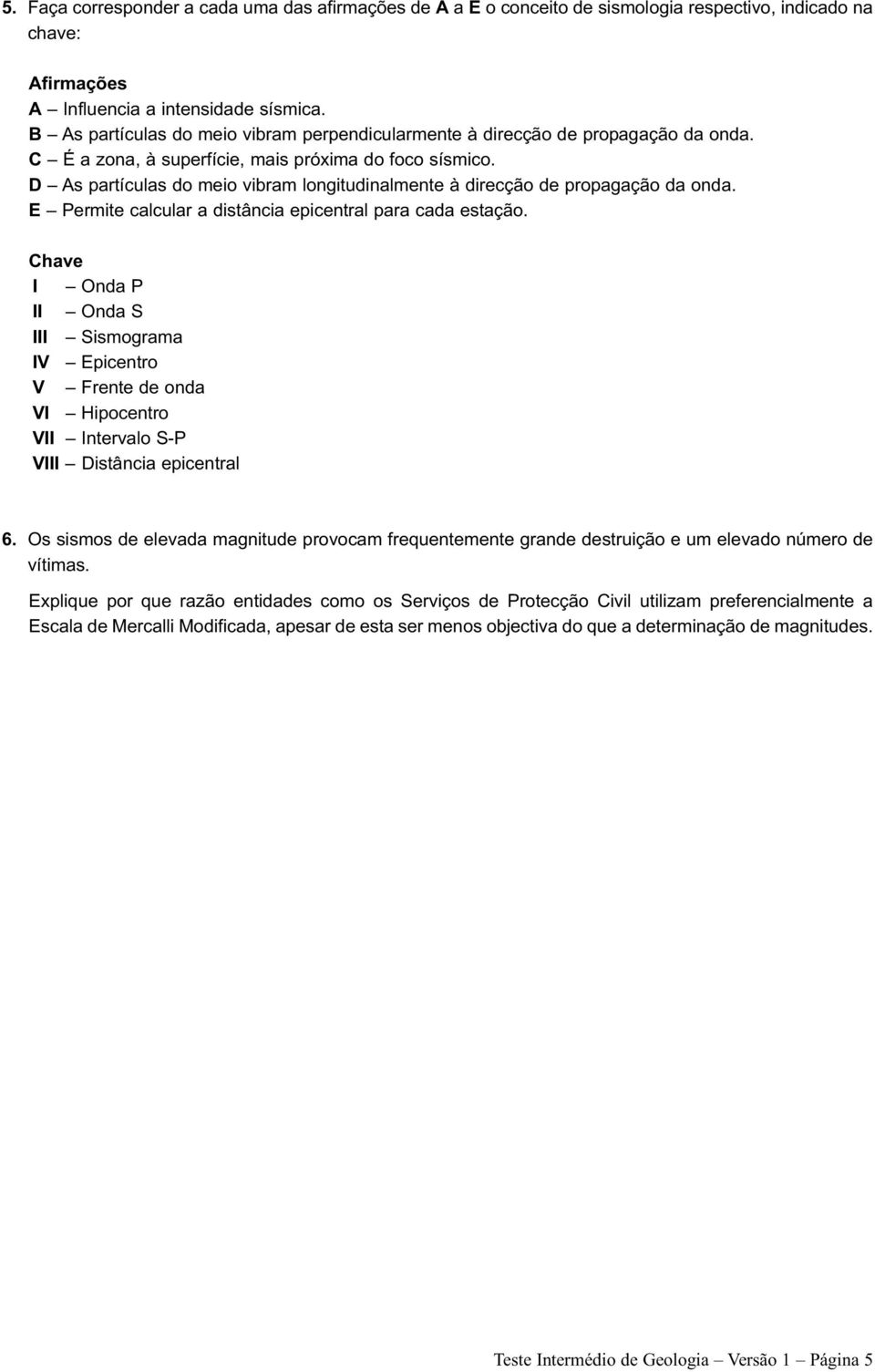 5. Faça corresponder a cada uma das afirmações de A a E o conceito de sismologia respectivo, indicado na chave:

Afirmações
A – Influencia a intensidade sísmica.
B – As partículas do meio vibram perpendicularmente à direcção de propagação da onda.
C – É a zona, à superfície, mais próxima do foco sísmico.
D – As partículas do meio vibram longitudinalmente à direcção de propagação da onda.
E – Permite calcular a distância epicentral para cada estação.

Chave
I – Onda P
II – Onda S
III – Sismograma
IV – Epicentro
V – Frente de onda
VI – Hipocentro
VII – Intervalo S-P
VIII – Distância epicentral

6. Os sismos de elevada magnitude provocam frequentemente grande destruição e um elevado número de vítimas.

Explique por que razão entidades como os Serviços de Protecção Civil utilizam preferencialmente a Escala de Mercalli Modificada, apesar de esta ser menos objectiva do que a determinação de magnitudes.

Teste Intermédio de Geologia – Versão 1 – Página 5